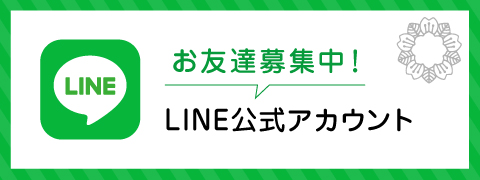 LINE

お友達募集中！

LINE公式アカウント